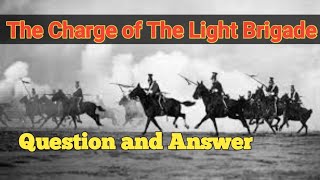 The Charge of The Light Brigade

Question and Answer